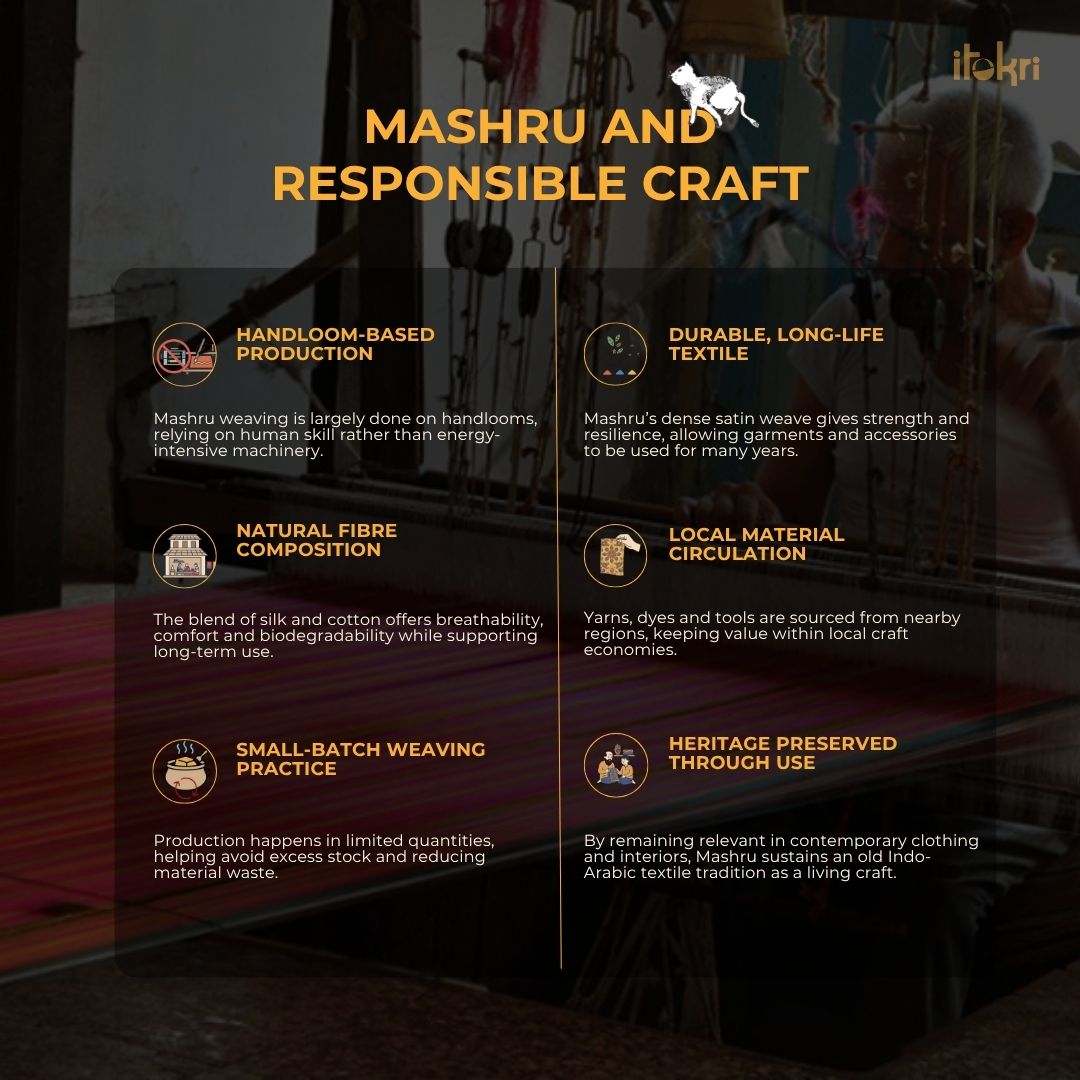 itokri

MASHRU AND RESPONSIBLE CRAFT

HANDLOOM-BASED PRODUCTION

Mashru weaving is largely done on handlooms, relying on human skill rather than energy-intensive machinery.

NATURAL FIBRE COMPOSITION

The blend of silk and cotton offers breathability, comfort and biodegradability while supporting long-term use.

SMALL-BATCH WEAVING PRACTICE

Production happens in limited quantities, helping avoid excess stock and reducing material waste.

DURABLE, LONG-LIFE TEXTILE

Mashru's dense satin weave gives strength and resilience, allowing garments and accessories to be used for many years.

LOCAL MATERIAL CIRCULATION

Yarns, dyes and tools are sourced from nearby regions, keeping value within local craft economies.

HERITAGE PRESERVED THROUGH USE

By remaining relevant in contemporary clothing and interiors, Mashru sustains an old Indo-Arabic textile tradition as a living craft.